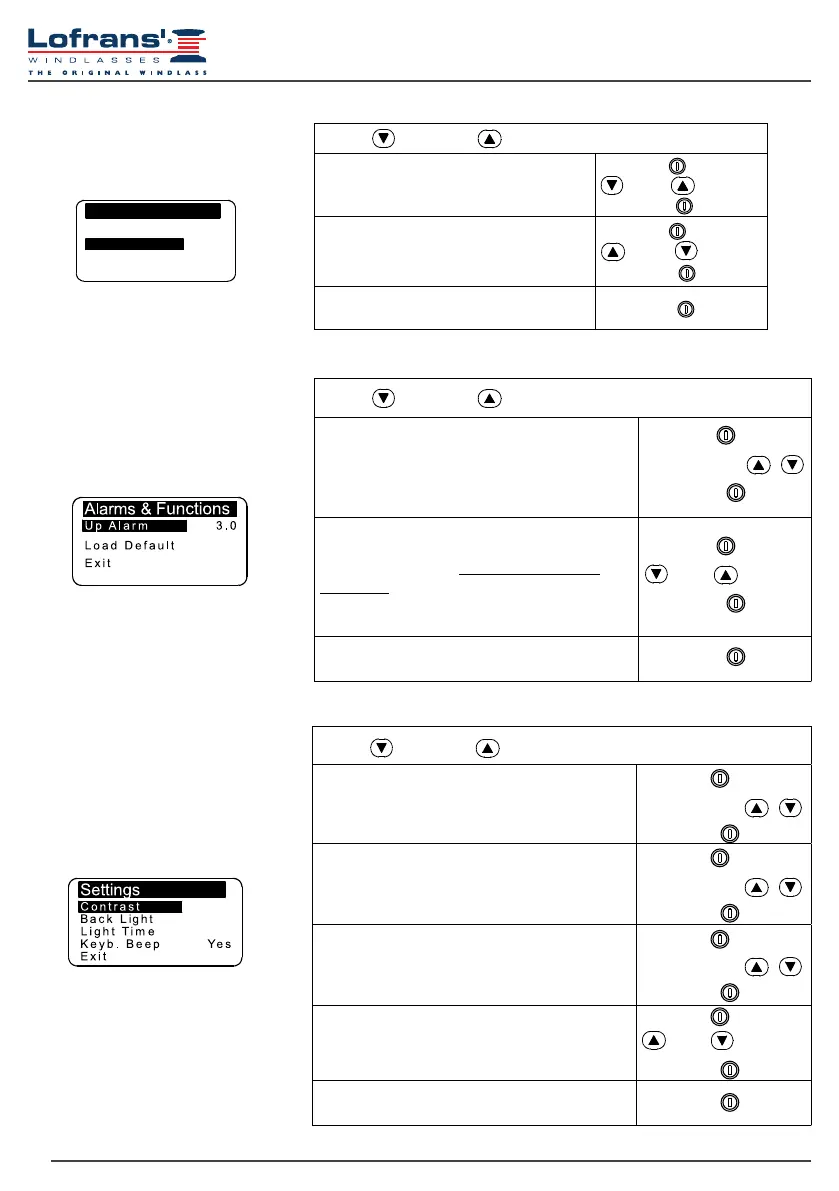 Lofrans'
WINDLASSES
THE ORIGINAL WINDLASS

Alarms & Functions
Up Alarm 3.0
Load Default
Exit

Settings
Contrast
Back Light
Light Time
Keyb. Beep Yes
Exit